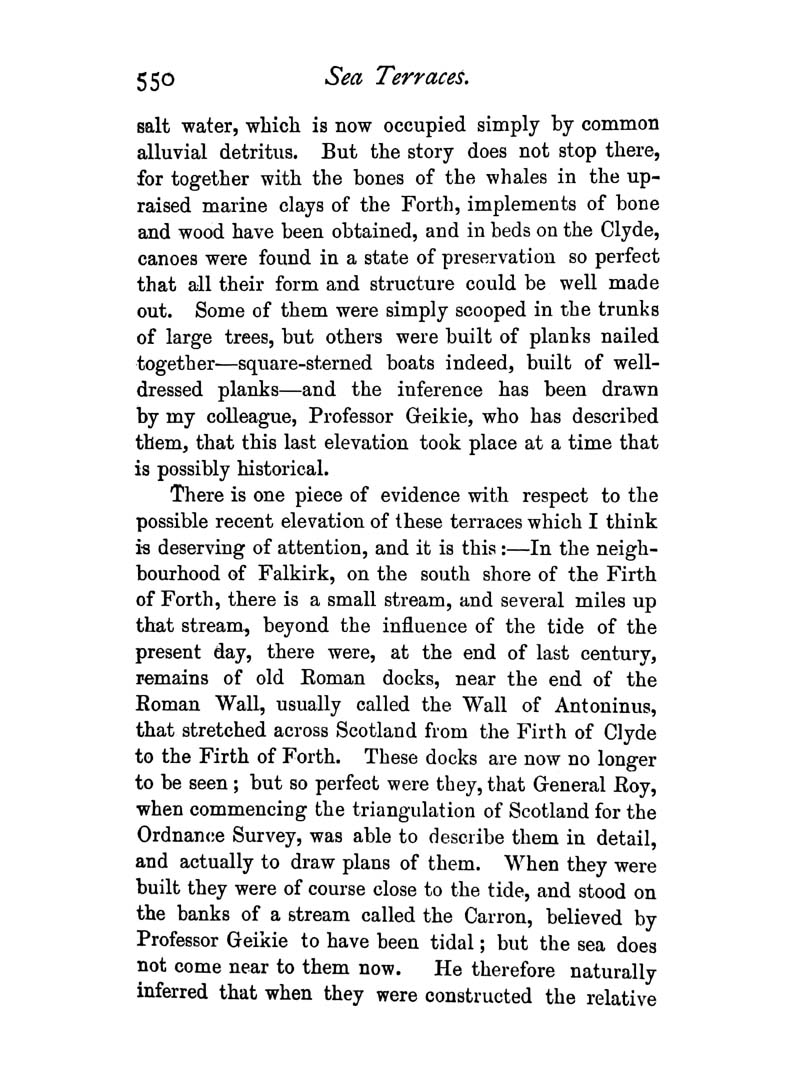 550 Sea Terraces.

salt water, which is now occupied simply by common alluvial detritus. But the story does not stop there, for together with the bones of the whales in the upraised marine clays of the Forth, implements of bone and wood have been obtained, and in beds on the Clyde, canoes were found in a state of preservation so perfect that all their form and structure could be well made out. Some of them were simply scooped in the trunks of large trees, but others were built of planks nailed together—square-sterned boats indeed, built of well-dressed planks—and the inference has been drawn by my colleague, Professor Geikie, who has described them, that this last elevation took place at a time that is possibly historical.

There is one piece of evidence with respect to the possible recent elevation of these terraces which I think is deserving of attention, and it is this:—In the neighbourhood of Falkirk, on the south shore of the Firth of Forth, there is a small stream, and several miles up that stream, beyond the influence of the tide of the present day, there were, at the end of last century, remains of old Roman docks, near the end of the Roman Wall, usually called the Wall of Antoninus, that stretched across Scotland from the Firth of Clyde to the Firth of Forth. These docks are now no longer to be seen; but so perfect were they, that General Roy, when commencing the triangulation of Scotland for the Ordnance Survey, was able to describe them in detail, and actually to draw plans of them. When they were built they were of course close to the tide, and stood on the banks of a stream called the Carron, believed by Professor Geikie to have been tidal; but the sea does not come near to them now. He therefore naturally inferred that when they were constructed the relative